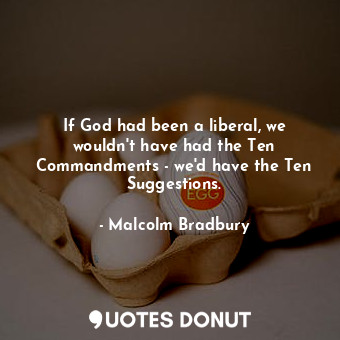 If God had been a liberal, we wouldn't have had the Ten Commandments - we'd have the Ten Suggestions.

EGG

- Malcolm Bradbury

QUOTES DONUT